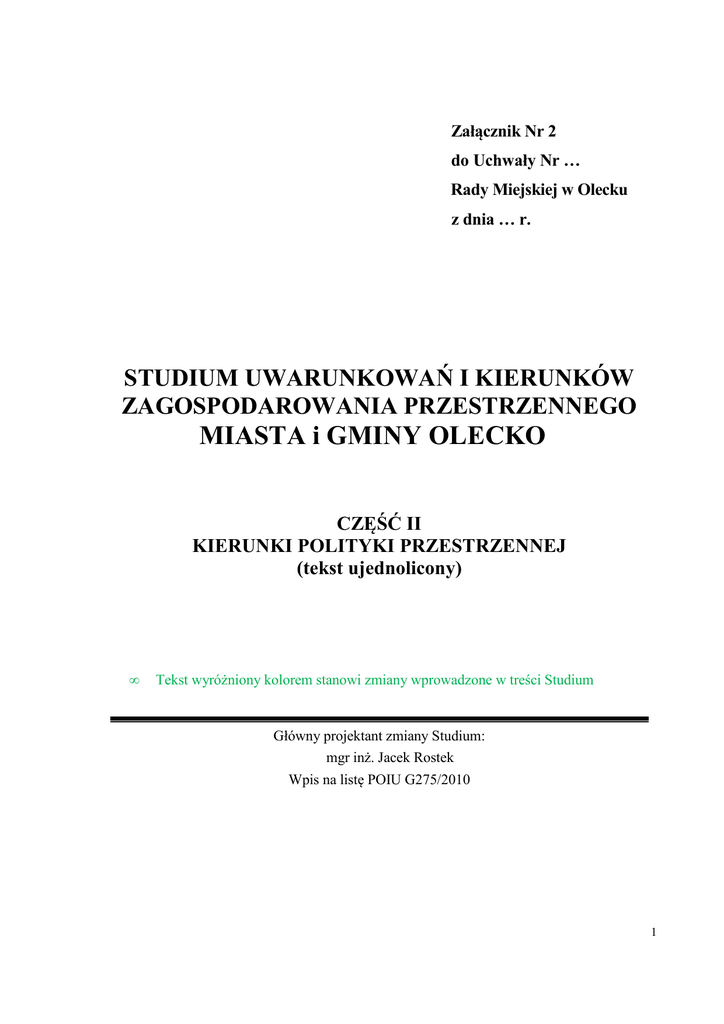 Załącznik Nr 2
do Uchwały Nr …
Rady Miejskiej w Olecku
z dnia … r.

STUDIUM UWARUNKOWAŃ I KIERUNKÓW ZAGOSPODAROWANIA PRZESTRZENNEGO MIASTA i GMINY OLECKO

CZĘŚĆ II
KIERUNKI POLITYKI PRZESTRZENNEJ
(tekst ujednolicony)

∞ Tekst wyróżniony kolorem stanowi zmiany wprowadzone w treści Studium

Główny projektant zmiany Studium:
mgr inż. Jacek Rostek
Wpis na listę POIU G275/2010

1